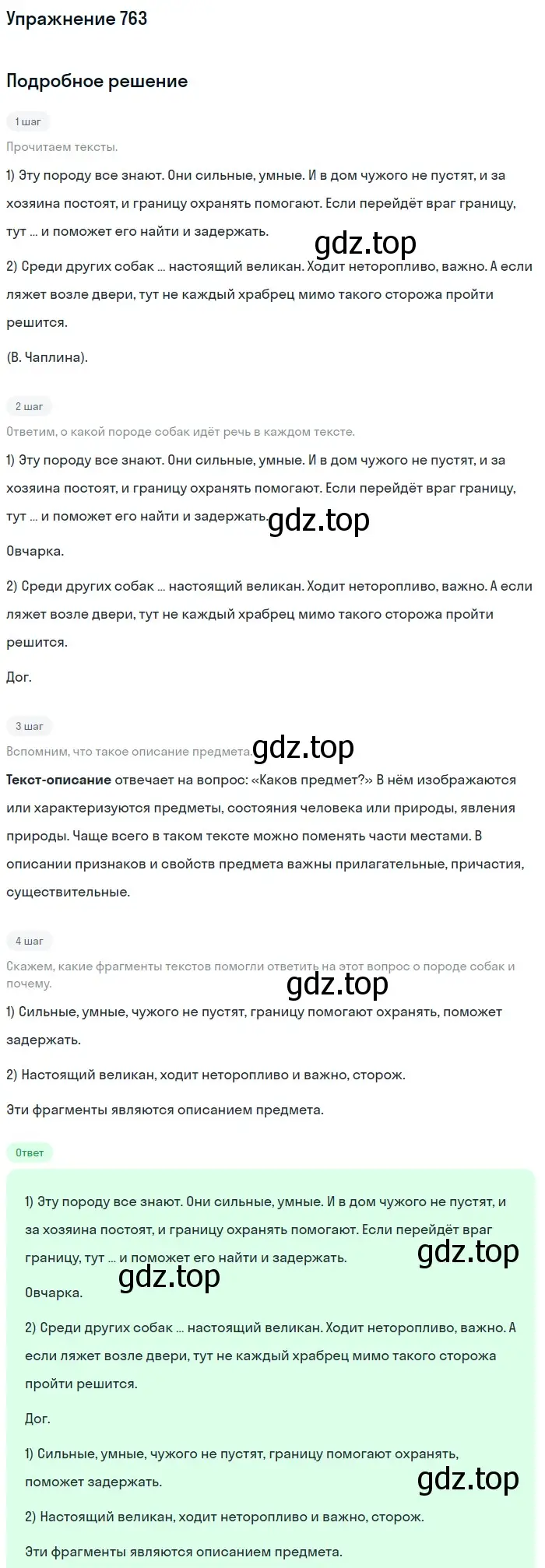 Упражнение 763

Подробное решение

1 шаг

Прочитаем тексты.

1) Эту породу все знают. Они сильные, умные. И в дом чужого не пустят, и за хозяина постоят, и границу охранять помогают. Если перейдёт враг границу, тут ... и поможет его найти и задержать.

gdz.top

2) Среди других собак ... настоящий великан. Ходит неторопливо, важно. А если ляжет возле двери, тут не каждый храбрец мимо такого сторожа пройти решится.

(В. Чаплина).

2 шаг

Ответим, о какой породе собак идёт речь в каждом тексте.

1) Эту породу все знают. Они сильные, умные. И в дом чужого не пустят, и за хозяина постоят, и границу охранять помогают. Если перейдёт враг границу, тут ... и поможет его найти и задержать.

gdz.top

Овчарка.

2) Среди других собак ... настоящий великан. Ходит неторопливо, важно. А если ляжет возле двери, тут не каждый храбрец мимо такого сторожа пройти решится.

Дог.

3 шаг

Вспомним, что такое описание предмета.

gdz.top

Текст-описание отвечает на вопрос: «Каков предмет?» В нём изображаются или характеризуются предметы, состояния человека или природы, явления природы. Чаще всего в таком тексте можно поменять части местами. В описании признаков и свойств предмета важны прилагательные, причастия, существительные.

4 шаг

Скажем, какие фрагменты текстов помогли ответить на этот вопрос о породе собак и почему.

gdz.top

1) Сильные, умные, чужого не пустят, границу помогают охранять, поможет задержать.

2) Настоящий великан, ходит неторопливо и важно, сторож.

Эти фрагменты являются описанием предмета.

Ответ

1) Эту породу все знают. Они сильные, умные. И в дом чужого не пустят, и за хозяина постоят, и границу охранять помогают. Если перейдёт враг границу, тут ... и поможет его найти и задержать.

gdz.top

gdz.top

Овчарка.

2) Среди других собак ... настоящий великан. Ходит неторопливо, важно. А если ляжет возле двери, тут не каждый храбрец мимо такого сторожа пройти решится.

Дог.

1) Сильные, умные, чужого не пустят, границу помогают охранять, поможет задержать.

gdz.top

2) Настоящий великан, ходит неторопливо и важно, сторож.

Эти фрагменты являются описанием предмета.